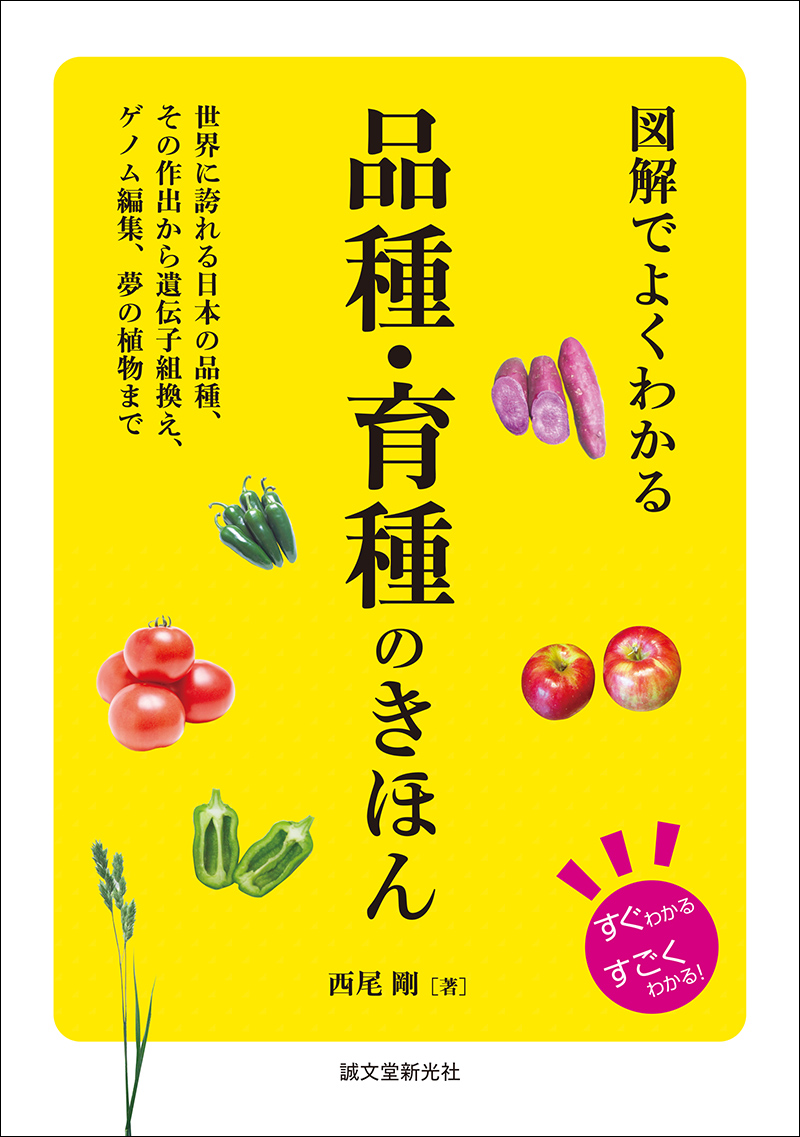 図解でよくわかる
品種・育種のきほん

世界に誇れる日本の品種、その作出から遺伝子組換え、ゲノム編集、夢の植物まで

すぐわかる すごくわかる!

西尾 剛［著］

誠文堂新光社